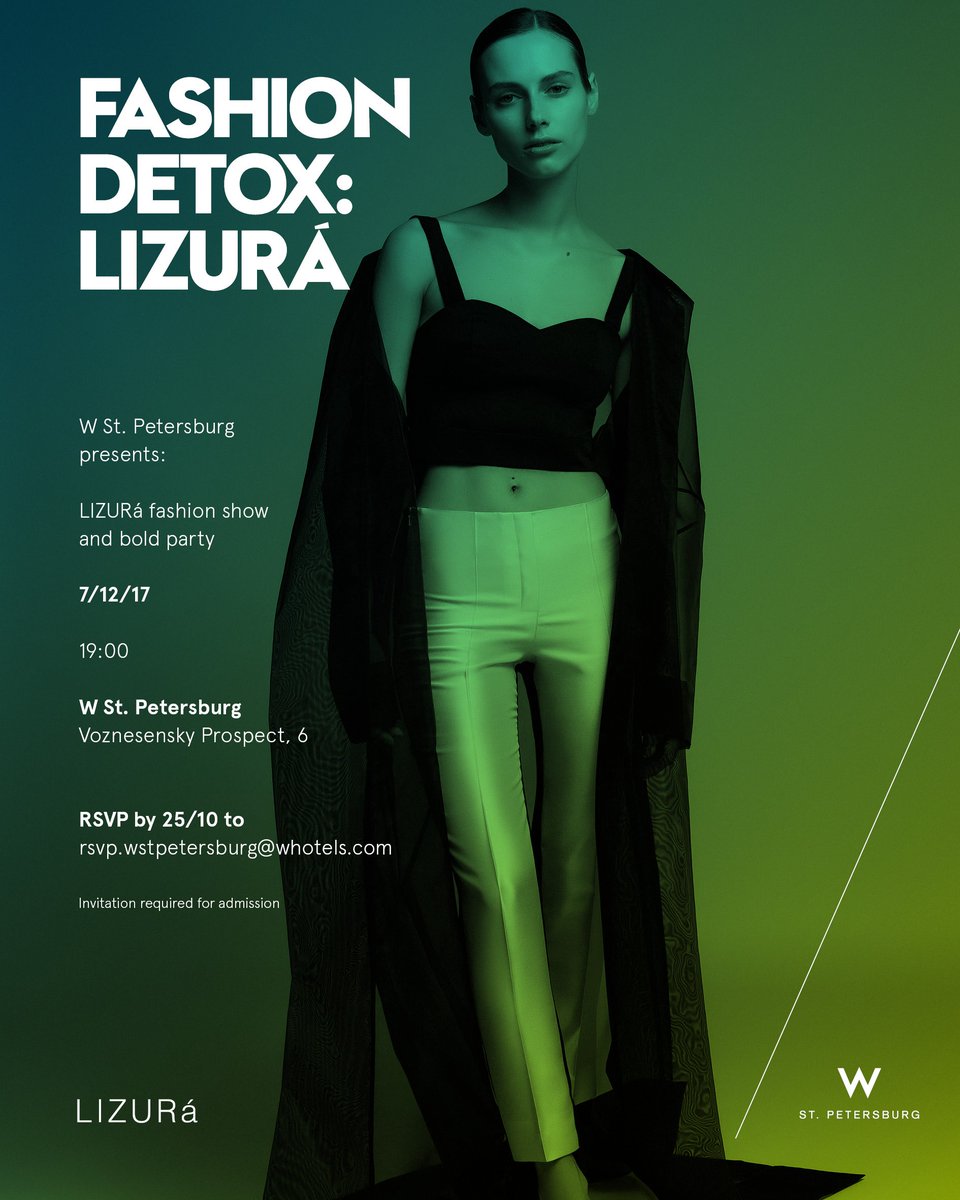 FASHION DETOX: LIZURÁ

W St. Petersburg presents:

LIZURá fashion show and bold party

7/12/17

19:00

W St. Petersburg
Voznesensky Prospect, 6

RSVP by 25/10 to
rsvp.wstpetersburg@whotels.com

Invitation required for admission

LIZURá

W
ST. PETERSBURG